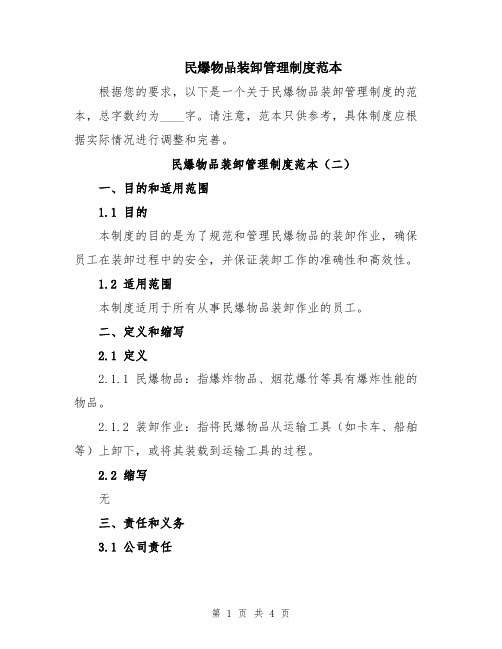 民爆物品装卸管理制度范本

根据您的要求，以下是一个关于民爆物品装卸管理制度的范本，总字数约为____字。请注意，范本只供参考，具体制度应根据实际情况进行调整和完善。

民爆物品装卸管理制度范本（二）

一、目的和适用范围

1.1 目的

本制度的目的是为了规范和管理民爆物品的装卸作业，确保员工在装卸过程中的安全，并保证装卸工作的准确性和高效性。

1.2 适用范围

本制度适用于所有从事民爆物品装卸作业的员工。

二、定义和缩写

2.1 定义

2.1.1 民爆物品：指爆炸物品、烟花爆竹等具有爆炸性能的物品。

2.1.2 装卸作业：指将民爆物品从运输工具（如卡车、船舶等）上卸下，或将其装载到运输工具的过程。

2.2 缩写

无

三、责任和义务

3.1 公司责任

第 1 页 共 4 页